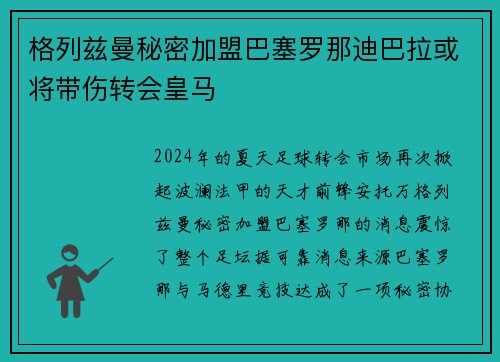 格列兹曼秘密加盟巴塞罗那迪巴拉或将带伤转会皇马

2024年的夏天足球转会市场再次掀起波澜法甲的天才前锋安托万格列兹曼秘密加盟巴塞罗那的消息震惊了整个足坛据可靠消息来源巴塞罗那与马德里竞技达成了一项秘密协